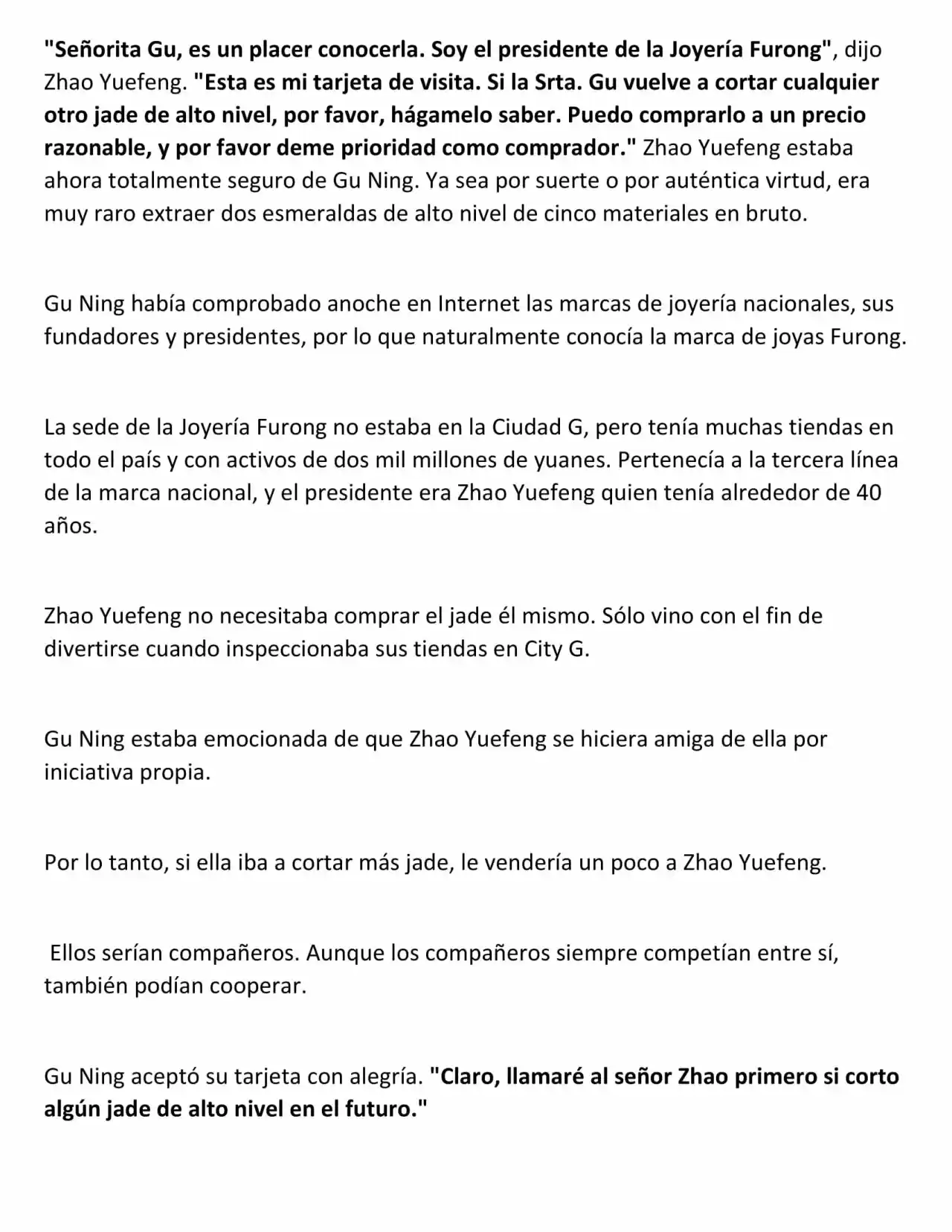 "Señorita Gu, es un placer conocerla. Soy el presidente de la Joyería Furong", dijo Zhao Yuefeng. "Esta es mi tarjeta de visita. Si la Srta. Gu vuelve a cortar cualquier otro jade de alto nivel, por favor, hágamelo saber. Puedo comprarlo a un precio razonable, y por favor deme prioridad como comprador." Zhao Yuefeng estaba ahora totalmente seguro de Gu Ning. Ya sea por suerte o por auténtica virtud, era muy raro extraer dos esmeraldas de alto nivel de cinco materiales en bruto.

Gu Ning había comprobado anoche en Internet las marcas de joyería nacionales, sus fundadores y presidentes, por lo que naturalmente conocía la marca de joyas Furong.

La sede de la Joyería Furong no estaba en la Ciudad G, pero tenía muchas tiendas en todo el país y con activos de dos mil millones de yuanes. Pertenecía a la tercera línea de la marca nacional, y el presidente era Zhao Yuefeng quien tenía alrededor de 40 años.

Zhao Yuefeng no necesitaba comprar el jade él mismo. Sólo vino con el fin de divertirse cuando inspeccionaba sus tiendas en City G.

Gu Ning estaba emocionada de que Zhao Yuefeng se hiciera amiga de ella por iniciativa propia.

Por lo tanto, si ella iba a cortar más jade, le vendería un poco a Zhao Yuefeng.

Ellos serían compañeros. Aunque los compañeros siempre competían entre sí, también podían cooperar.

Gu Ning aceptó su tarjeta con alegría. "Claro, llamaré al señor Zhao primero si corto algún jade de alto nivel en el futuro."